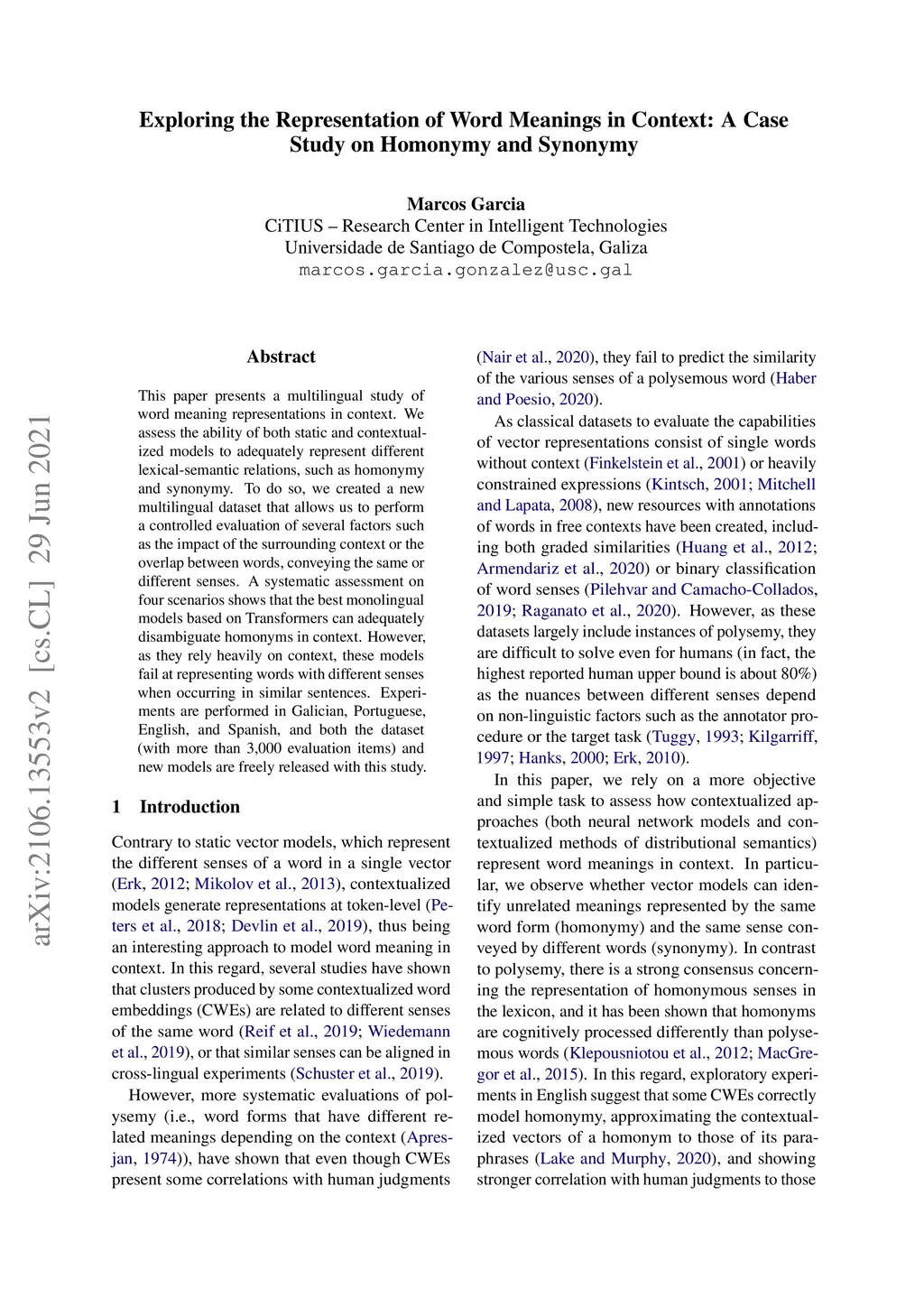 Exploring the Representation of Word Meanings in Context: A Case Study on Homonymy and Synonymy

Marcos Garcia
CiTIUS – Research Center in Intelligent Technologies
Universidade de Santiago de Compostela, Galiza
marcos.garcia.gonzalez@usc.gal

arXiv:2106.13553v2 [cs.CL] 29 Jun 2021

Abstract

This paper presents a multilingual study of word meaning representations in context. We assess the ability of both static and contextualized models to adequately represent different lexical-semantic relations, such as homonymy and synonymy. To do so, we created a new multilingual dataset that allows us to perform a controlled evaluation of several factors such as the impact of the surrounding context or the overlap between words, conveying the same or different senses. A systematic assessment on four scenarios shows that the best monolingual models based on Transformers can adequately disambiguate homonyms in context. However, as they rely heavily on context, these models fail at representing words with different senses when occurring in similar sentences. Experiments are performed in Galician, Portuguese, English, and Spanish, and both the dataset (with more than 3,000 evaluation items) and new models are freely released with this study.

1 Introduction

Contrary to static vector models, which represent the different senses of a word in a single vector (Erk, 2012; Mikolov et al., 2013), contextualized models generate representations at token-level (Peters et al., 2018; Devlin et al., 2019), thus being an interesting approach to model word meaning in context. In this regard, several studies have shown that clusters produced by some contextualized word embeddings (CWEs) are related to different senses of the same word (Reif et al., 2019; Wiedemann et al., 2019), or that similar senses can be aligned in cross-lingual experiments (Schuster et al., 2019).

However, more systematic evaluations of polysemy (i.e., word forms that have different related meanings depending on the context (Apresjan, 1974)), have shown that even though CWEs present some correlations with human judgments (Nair et al., 2020), they fail to predict the similarity of the various senses of a polysemous word (Haber and Poesio, 2020).

As classical datasets to evaluate the capabilities of vector representations consist of single words without context (Finkelstein et al., 2001) or heavily constrained expressions (Kintsch, 2001; Mitchell and Lapata, 2008), new resources with annotations of words in free contexts have been created, including both graded similarities (Huang et al., 2012; Armendariz et al., 2020) or binary classification of word senses (Pilehvar and Camacho-Collados, 2019; Raganato et al., 2020). However, as these datasets largely include instances of polysemy, they are difficult to solve even for humans (in fact, the highest reported human upper bound is about 80%) as the nuances between different senses depend on non-linguistic factors such as the annotator procedure or the target task (Tuggy, 1993; Kilgarriff, 1997; Hanks, 2000; Erk, 2010).

In this paper, we rely on a more objective and simple task to assess how contextualized approaches (both neural network models and contextualized methods of distributional semantics) represent word meanings in context. In particular, we observe whether vector models can identify unrelated meanings represented by the same word form (homonymy) and the same sense conveyed by different words (synonymy). In contrast to polysemy, there is a strong consensus concerning the representation of homonymous senses in the lexicon, and it has been shown that homonyms are cognitively processed differently than polysemous words (Klepousniotou et al., 2012; MacGregor et al., 2015). In this regard, exploratory experiments in English suggest that some CWEs correctly model homonymy, approximating the contextualized vectors of a homonym to those of its paraphrases (Lake and Murphy, 2020), and showing stronger correlation with human judgments to those